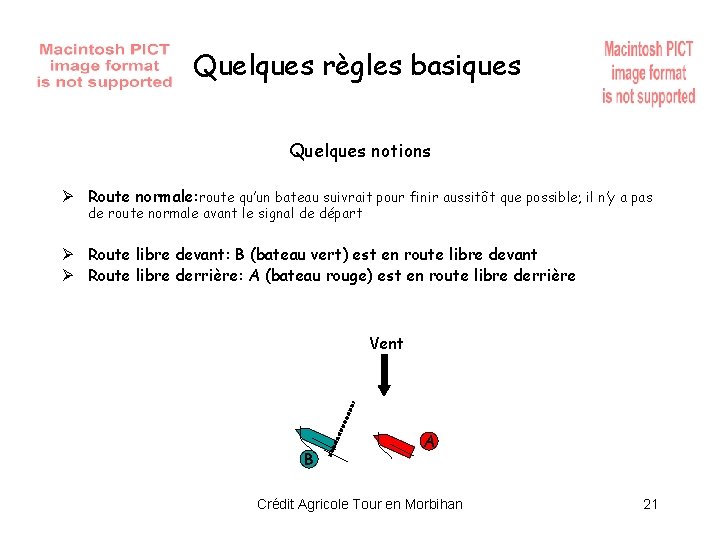 Macintosh PICT image format is not supported

Quelques règles basiques

Macintosh PICT image format is not supported

Quelques notions

➢ Route normale:route qu'un bateau suivrait pour finir aussitôt que possible; il n'y a pas de route normale avant le signal de départ

➢ Route libre devant: B (bateau vert) est en route libre devant
➢ Route libre derrière: A (bateau rouge) est en route libre derrière

Vent

A

B

Crédit Agricole Tour en Morbihan

21